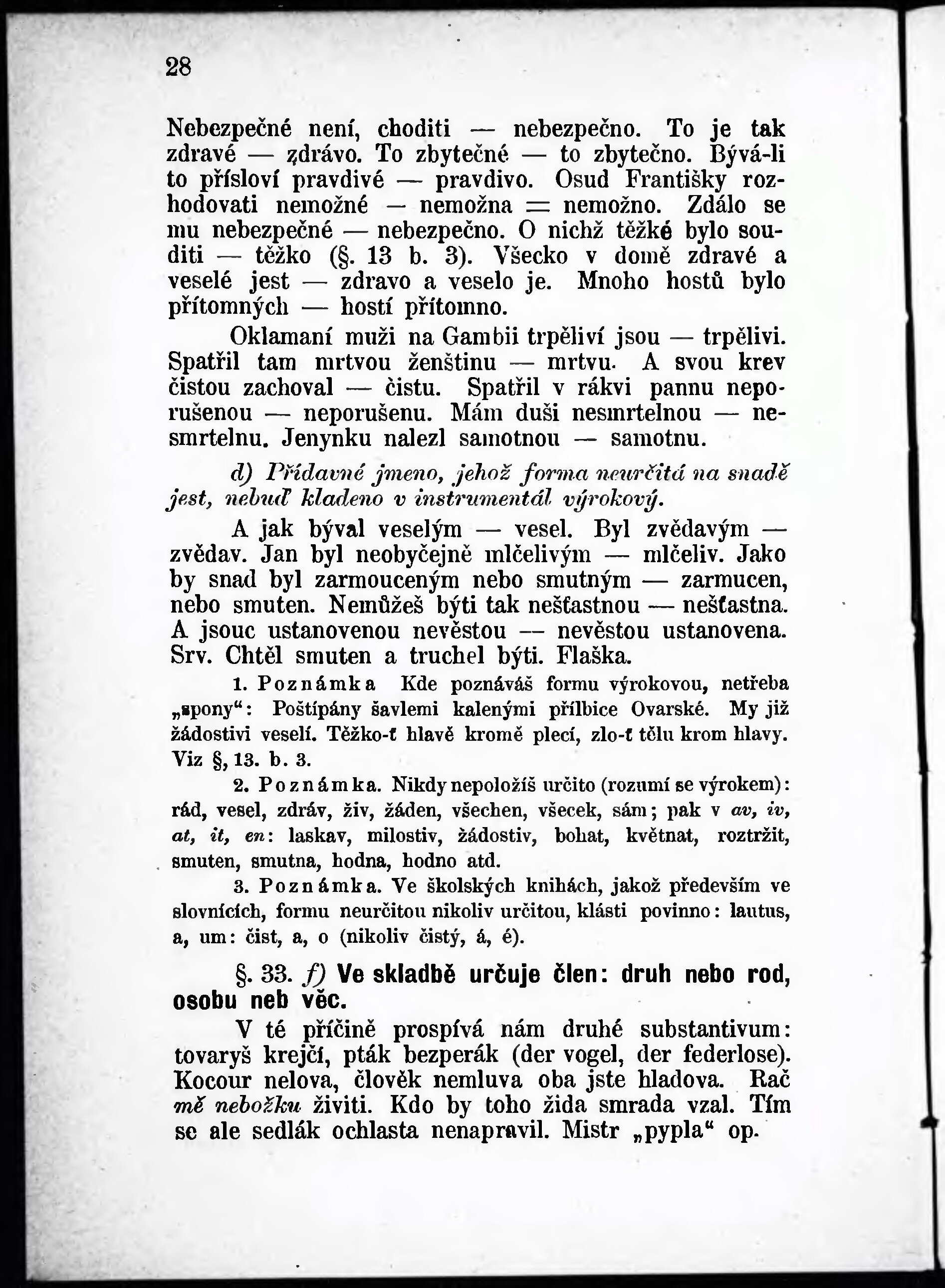 28

Nebezpečné není, choditi — nebezpečno. To je tak zdravé — zdrávo. To zbytečné — to zbytečno. Bývá-li to přísloví pravdivé — pravdivo. Osud Františky rozhodovati nemožné — nemožna = nemožno. Zdálo se mu nebezpečné — nebezpečno. O nichž těžké bylo souditi — těžko (§. 13 b. 3). Všecko v domě zdravé a veselé jest — zdravo a veselo je. Mnoho hostů bylo přítomných — hostí přítomno.

Oklamaní muži na Gambii trpěliví jsou — trpělivi. Spatřil tam mrtvou ženštinu — mrtvu. A svou krev čistou zachoval — čistu. Spatřil v rákvi pannu neporušenou — neporušenu. Mám duši nesmrtelnou — nesmrtelnu. Jenynku nalezl samotnou — samotnu.

d) Přídavné jmeno, jehož forma neurčitá na snadě jest, nebuď kladeno v instrumentál výrokový.

A jak býval veselým — vesel. Byl zvědavým — zvědav. Jan byl neobyčejně mlčelivým — mlčeliv. Jako by snad byl zarmouceným nebo smutným — zarmucen, nebo smuten. Nemůžeš býti tak nešťastnou — nešťastna. A jsouc ustanovenou nevěstou — nevěstou ustanovena. Srv. Chtěl smuten a truchel býti. Flaška.

1. Poznámka Kde poznáváš formu výrokovou, netřeba „spony“: Poštípány šavlemi kalenými přílbice Ovarské. My již žádostivi veselí. Těžko-ť hlavě kromě plecí, zlo-ť tělu krom hlavy. Viz §, 13. b. 3.

2. Poznámka. Nikdy nepoložíš určito (rozumí se výrokem): rád, vesel, zdráv, živ, žáden, všechen, všecek, sám; pak v av, iv, at, it, en: laskav, milostiv, žádostiv, bohat, květnat, roztržit, smuten, smutna, hodna, hodno atd.

3. Poznámka. Ve školských knihách, jakož především ve slovnících, formu neurčitou nikoliv určitou, klásti povinno: lautus, a, um: čist, a, o (nikoliv čistý, á, é).

§. 33. f) Ve skladbě určuje člen: druh nebo rod, osobu neb věc.

V té příčině prospívá nám druhé substantivum: tovaryš krejčí, pták bezperák (der vogel, der federlose). Kocour nelova, člověk nemluva oba jste hladova. Rač mě nebožku živiti. Kdo by toho žida smrada vzal. Tím se ale sedlák ochlasta nenapravil. Mistr „pypla“ op.